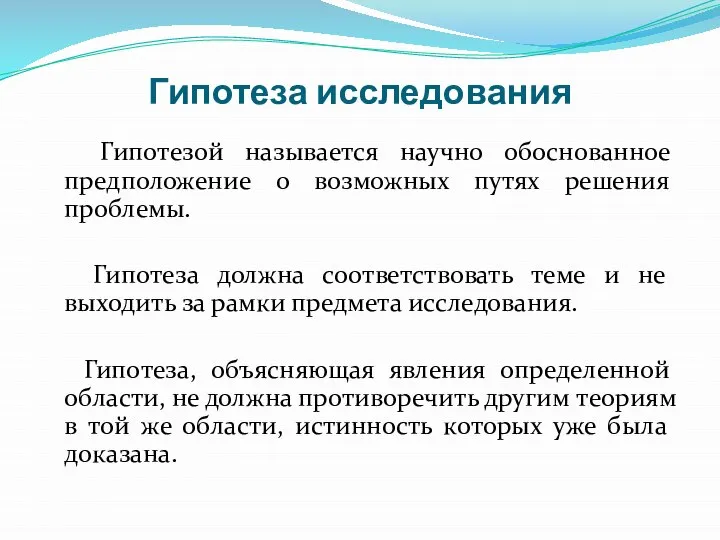 Гипотеза исследования

Гипотезой называется научно обоснованное предположение о возможных путях решения проблемы.

Гипотеза должна соответствовать теме и не выходить за рамки предмета исследования.

Гипотеза, объясняющая явления определенной области, не должна противоречить другим теориям в той же области, истинность которых уже была доказана.